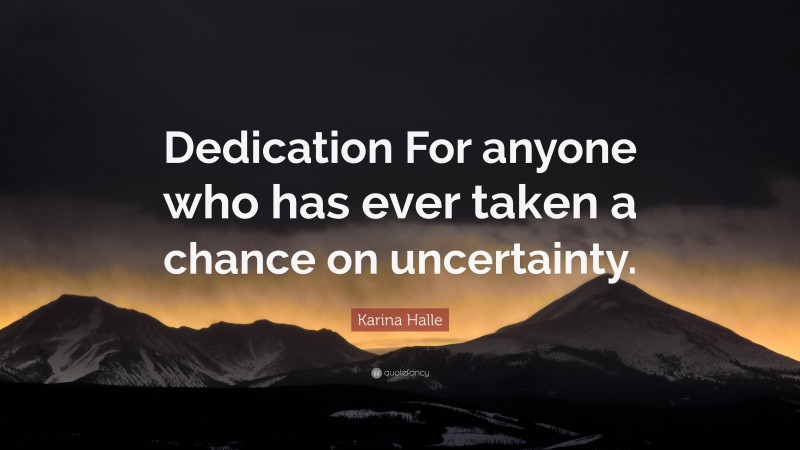 Dedication For anyone who has ever taken a chance on uncertainty.

Karina Halle

quotefancy